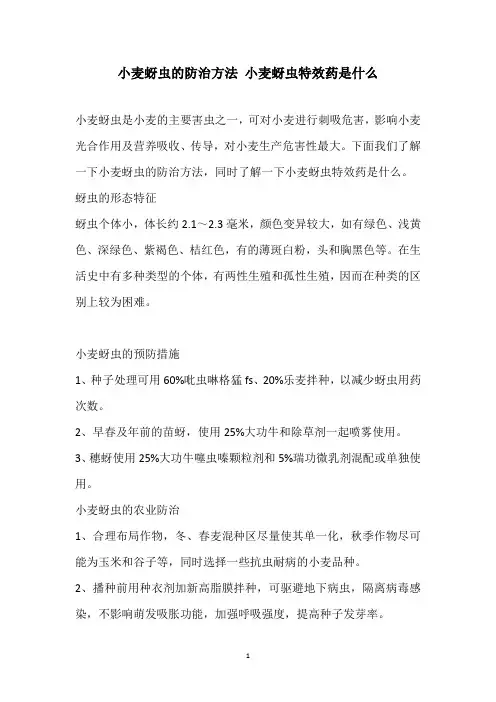 小麦蚜虫的防治方法 小麦蚜虫特效药是什么

小麦蚜虫是小麦的主要害虫之一，可对小麦进行刺吸危害，影响小麦光合作用及营养吸收、传导，对小麦生产危害性最大。下面我们了解一下小麦蚜虫的防治方法，同时了解一下小麦蚜虫特效药是什么。

蚜虫的形态特征

蚜虫个体小，体长约 2.1～2.3 毫米，颜色变异较大，如有绿色、浅黄色、深绿色、紫褐色、桔红色，有的薄斑白粉，头和胸黑色等。在生活史中有多种类型的个体，有两性生殖和孤性生殖，因而在种类的区别上较为困难。

小麦蚜虫的预防措施

1、种子处理可用 60%吡虫啉格猛 fs、20%乐麦拌种，以减少蚜虫用药次数。

2、早春及年前的苗蚜，使用 25%大功牛和除草剂一起喷雾使用。

3、穗蚜使用 25%大功牛噻虫嗪颗粒剂和 5%瑞功微乳剂混配或单独使用。

小麦蚜虫的农业防治

1、合理布局作物，冬、春麦混种区尽量使其单一化，秋季作物尽可能为玉米和谷子等，同时选择一些抗虫耐病的小麦品种。

2、播种前用种衣剂加新高脂膜拌种，可驱避地下病虫，隔离病毒感染，不影响萌发吸胀功能，加强呼吸强度，提高种子发芽率。

1